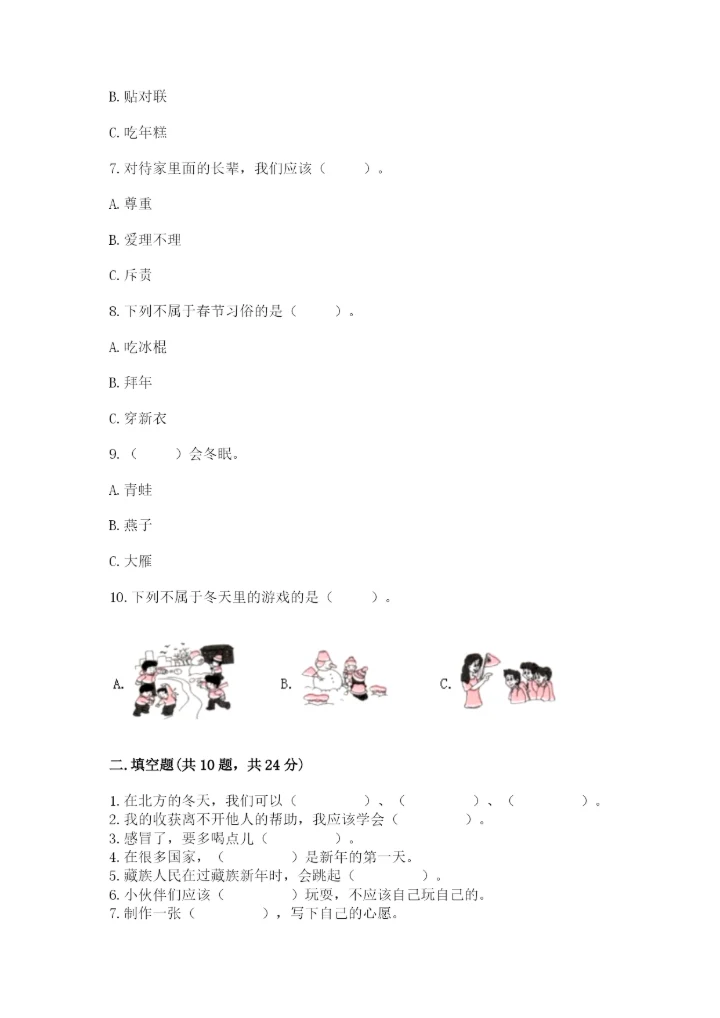 B. 贴对联

C. 吃年糕

7. 对待家里面的长辈，我们应该（　　）。

A. 尊重

B. 爱理不理

C. 斥责

8. 下列不属于春节习俗的是（　　）。

A. 吃冰棍

B. 拜年

C. 穿新衣

9. （　　）会冬眠。

A. 青蛙

B. 燕子

C. 大雁

10. 下列不属于冬天里的游戏的是（　　）。

A.

B.

C.

二. 填空题（共 10 题，共 24 分）

1. 在北方的冬天，我们可以（　　　）、（　　　）、（　　　）。
2. 我的收获离不开他人的帮助，我应该学会（　　　）。
3. 感冒了，要多喝点儿（　　　）。
4. 在很多国家，（　　　）是新年的第一天。
5. 藏族人民在过藏族新年时，会跳起（　　　）。
6. 小伙伴们应该（　　　）玩耍，不应该自己玩自己的。
7. 制作一张（　　　），写下自己的心愿。